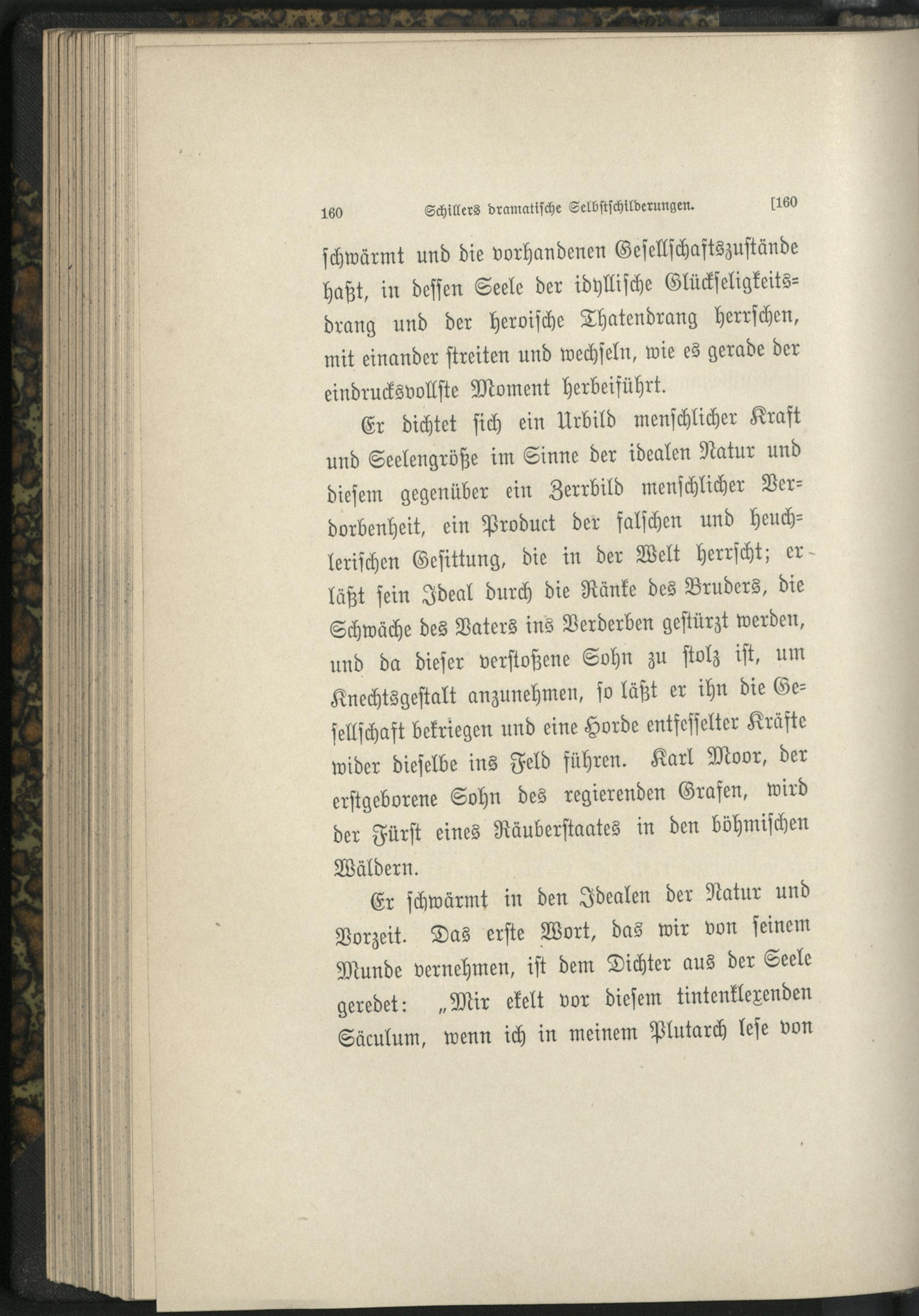 160 Schillers dramatische Selbstschilderungen. [160

schwärmt und die vorhandenen Gesellschaftszustände haßt, in dessen Seele der idyllische Glückseligkeitsdrang und der heroische Thatendrang herrschen, mit einander streiten und wechseln, wie es gerade der eindrucksvollste Moment herbeiführt.

Er dichtet sich ein Urbild menschlicher Kraft und Seelengröße im Sinne der idealen Natur und diesem gegenüber ein Zerrbild menschlicher Verdorbenheit, ein Product der falschen und heuchlerischen Gesittung, die in der Welt herrscht; er läßt sein Ideal durch die Ränke des Bruders, die Schwäche des Vaters ins Verderben gestürzt werden, und da dieser verstoßene Sohn zu stolz ist, um Knechtsgestalt anzunehmen, so läßt er ihn die Gesellschaft bekriegen und eine Horde entfesselter Kräfte wider dieselbe ins Feld führen. Karl Moor, der erstgeborene Sohn des regierenden Grafen, wird der Fürst eines Räuberstaates in den böhmischen Wäldern.

Er schwärmt in den Idealen der Natur und Vorzeit. Das erste Wort, das wir von seinem Munde vernehmen, ist dem Dichter aus der Seele geredet: „Mir ekelt vor diesem tintenklexenden Säculum, wenn ich in meinem Plutarch lese von